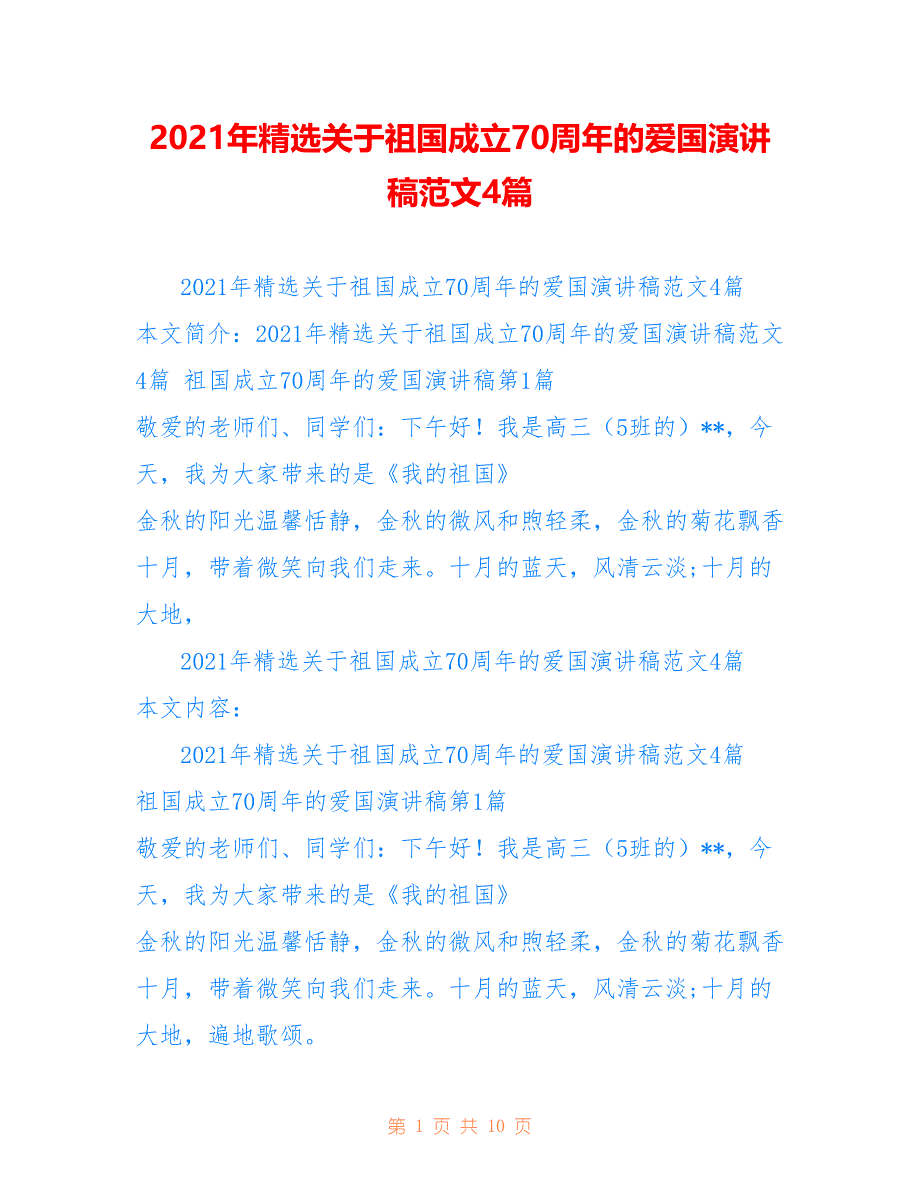 2021年精选关于祖国成立70周年的爱国演讲稿范文4篇

2021年精选关于祖国成立70周年的爱国演讲稿范文4篇
本文简介：2021年精选关于祖国成立70周年的爱国演讲稿范文4篇 祖国成立70周年的爱国演讲稿第1篇
敬爱的老师们、同学们：下午好！我是高三（5班的）**，今天，我为大家带来的是《我的祖国》
金秋的阳光温馨恬静，金秋的微风和煦轻柔，金秋的菊花飘香十月，带着微笑向我们走来。十月的蓝天，风清云淡;十月的大地，

2021年精选关于祖国成立70周年的爱国演讲稿范文4篇
本文内容：

2021年精选关于祖国成立70周年的爱国演讲稿范文4篇
祖国成立70周年的爱国演讲稿第1篇
敬爱的老师们、同学们：下午好！我是高三（5班的）**，今天，我为大家带来的是《我的祖国》
金秋的阳光温馨恬静，金秋的微风和煦轻柔，金秋的菊花飘香十月，带着微笑向我们走来。十月的蓝天，风清云淡;十月的大地，遍地歌颂。

第 1 页 共 10 页